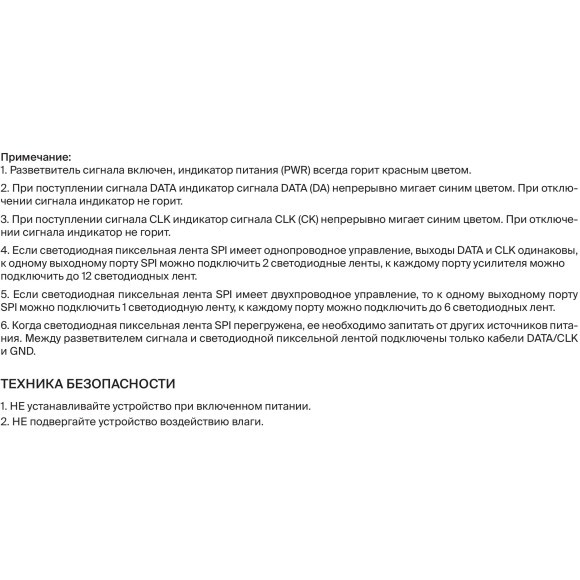 Примечание:
1. Разветвитель сигнала включен, индикатор питания (PWR) всегда горит красным цветом.

2. При поступлении сигнала DATA индикатор сигнала DATA (DA) непрерывно мигает синим цветом. При отключении сигнала индикатор не горит.

3. При поступлении сигнала CLK индикатор сигнала CLK (CK) непрерывно мигает синим цветом. При отключении сигнала индикатор не горит.

4. Если светодиодная пиксельная лента SPI имеет однопроводное управление, выходы DATA и CLK одинаковы, к одному выходному порту SPI можно подключить 2 светодиодные ленты, к каждому порту усилителя можно подключить до 12 светодиодных лент.

5. Если светодиодная пиксельная лента SPI имеет двухпроводное управление, то к одному выходному порту SPI можно подключить 1 светодиодную ленту, к каждому порту можно подключить до 6 светодиодных лент.

6. Когда светодиодная пиксельная лента SPI перегружена, ее необходимо запитать от других источников питания. Между разветвителем сигнала и светодиодной пиксельной лентой подключены только кабели DATA/CLK и GND.

ТЕХНИКА БЕЗОПАСНОСТИ

1. НЕ устанавливайте устройство при включенном питании.
2. НЕ подвергайте устройство воздействию влаги.